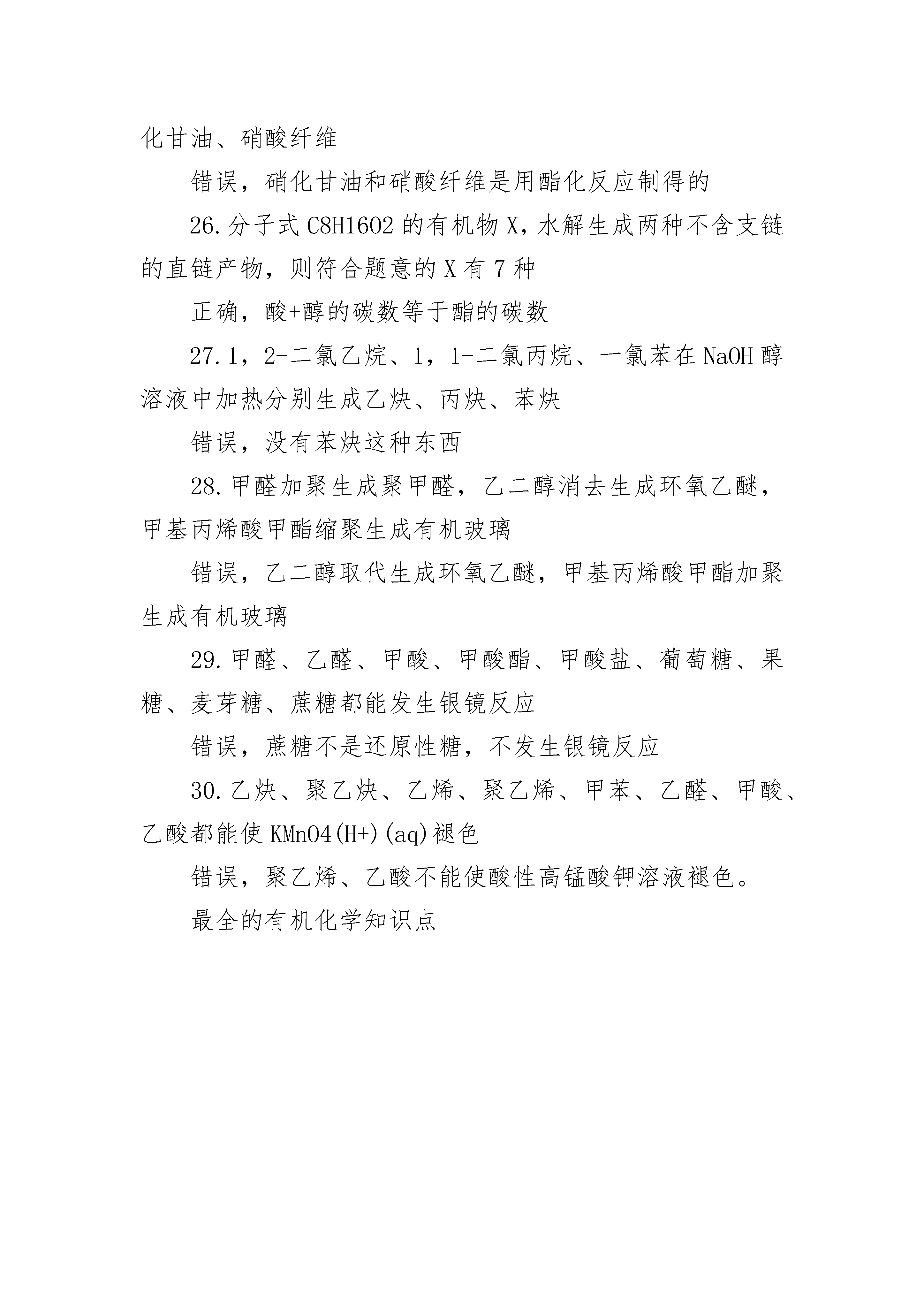 化甘油、硝酸纤维

错误，硝化甘油和硝酸纤维是用酯化反应制得的

26.分子式 C8H16O2 的有机物 X，水解生成两种不含支链的直链产物，则符合题意的 X 有 7 种

正确，酸+醇的碳数等于酯的碳数

27.1，2-二氯乙烷、1，1-二氯丙烷、一氯苯在 NaOH 醇溶液中加热分别生成乙炔、丙炔、苯炔

错误，没有苯炔这种东西

28.甲醛加聚生成聚甲醛，乙二醇消去生成环氧乙醚，甲基丙烯酸甲酯缩聚生成有机玻璃

错误，乙二醇取代生成环氧乙醚，甲基丙烯酸甲酯加聚生成有机玻璃

29.甲醛、乙醛、甲酸、甲酸酯、甲酸盐、葡萄糖、果糖、麦芽糖、蔗糖都能发生银镜反应

错误，蔗糖不是还原性糖，不发生银镜反应

30.乙炔、聚乙炔、乙烯、聚乙烯、甲苯、乙醛、甲酸、乙酸都能使 KMnO4(H+)(aq)褪色

错误，聚乙烯、乙酸不能使酸性高锰酸钾溶液褪色。

最全的有机化学知识点